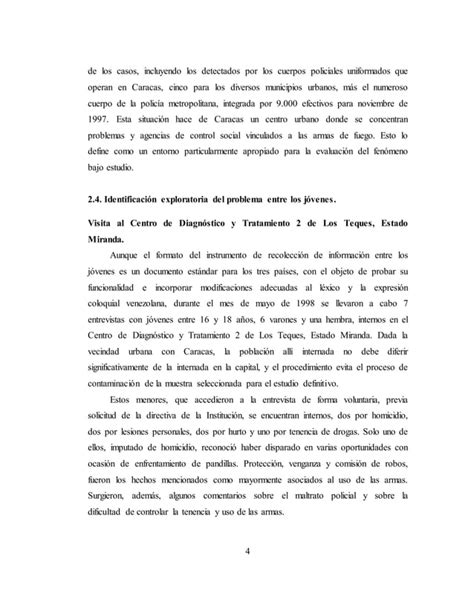 de los casos, incluyendo los detectados por los cuerpos policiales uniformados que operan en Caracas, cinco para los diversos municipios urbanos, más el numeroso cuerpo de la policía metropolitana, integrada por 9.000 efectivos para noviembre de 1997. Esta situación hace de Caracas un centro urbano donde se concentran problemas y agencias de control social vinculados a las armas de fuego. Esto lo define como un entorno particularmente apropiado para la evaluación del fenómeno bajo estudio.

2.4. Identificación exploratoria del problema entre los jóvenes.

Visita al Centro de Diagnóstico y Tratamiento 2 de Los Teques, Estado Miranda.

Aunque el formato del instrumento de recolección de información entre los jóvenes es un documento estándar para los tres países, con el objeto de probar su funcionalidad e incorporar modificaciones adecuadas al léxico y la expresión coloquial venezolana, durante el mes de mayo de 1998 se llevaron a cabo 7 entrevistas con jóvenes entre 16 y 18 años, 6 varones y una hembra, internos en el Centro de Diagnóstico y Tratamiento 2 de Los Teques, Estado Miranda. Dada la vecindad urbana con Caracas, la población allí internada no debe diferir significativamente de la internada en la capital, y el procedimiento evita el proceso de contaminación de la muestra seleccionada para el estudio definitivo.

Estos menores, que accedieron a la entrevista de forma voluntaria, previa solicitud de la directiva de la Institución, se encuentran internos, dos por homicidio, dos por lesiones personales, dos por hurto y uno por tenencia de drogas. Solo uno de ellos, imputado de homicidio, reconoció haber disparado en varias oportunidades con ocasión de enfrentamiento de pandillas. Protección, venganza y comisión de robos, fueron los hechos mencionados como mayormente asociados al uso de las armas. Surgieron, además, algunos comentarios sobre el maltrato policial y sobre la dificultad de controlar la tenencia y uso de las armas.

4